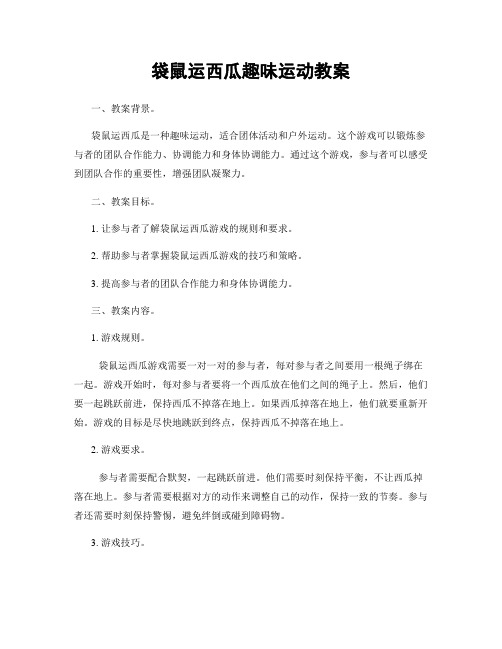 袋鼠运西瓜趣味运动教案

一、教案背景。

袋鼠运西瓜是一种趣味运动，适合团体活动和户外运动。这个游戏可以锻炼参与者的团队合作能力、协调能力和身体协调能力。通过这个游戏，参与者可以感受到团队合作的重要性，增强团队凝聚力。

二、教案目标。

1. 让参与者了解袋鼠运西瓜游戏的规则和要求。

2. 帮助参与者掌握袋鼠运西瓜游戏的技巧和策略。

3. 提高参与者的团队合作能力和身体协调能力。

三、教案内容。

1. 游戏规则。

袋鼠运西瓜游戏需要一对一对的参与者，每对参与者之间要用一根绳子绑在一起。游戏开始时，每对参与者要将一个西瓜放在他们之间的绳子上。然后，他们要一起跳跃前进，保持西瓜不掉落在地上。如果西瓜掉落在地上，他们就要重新开始。游戏的目标是尽快地跳跃到终点，保持西瓜不掉落在地上。

2. 游戏要求。

参与者需要配合默契，一起跳跃前进。他们需要时刻保持平衡，不让西瓜掉落在地上。参与者需要根据对方的动作来调整自己的动作，保持一致的节奏。参与者还需要时刻保持警惕，避免绊倒或碰到障碍物。

3. 游戏技巧。